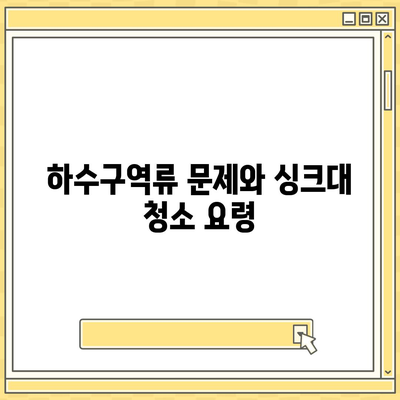 하수구역류 문제와 싱크대 청소 요령